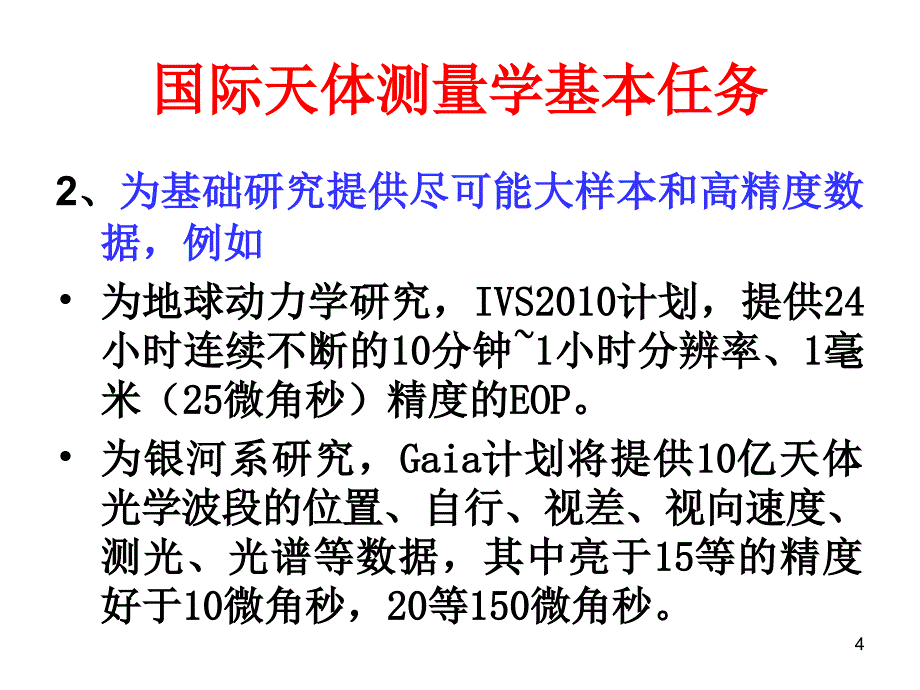 国际天体测量学基本任务

2、为基础研究提供尽可能大样本和高精度数据，例如

• 为地球动力学研究，IVS2010计划，提供24小时连续不断的10分钟~1小时分辨率、1毫米（25微角秒）精度的EOP。

• 为银河系研究，Gaia计划将提供10亿天体光学波段的位置、自行、视差、视向速度、测光、光谱等数据，其中亮于15等的精度好于10微角秒，20等150微角秒。

4